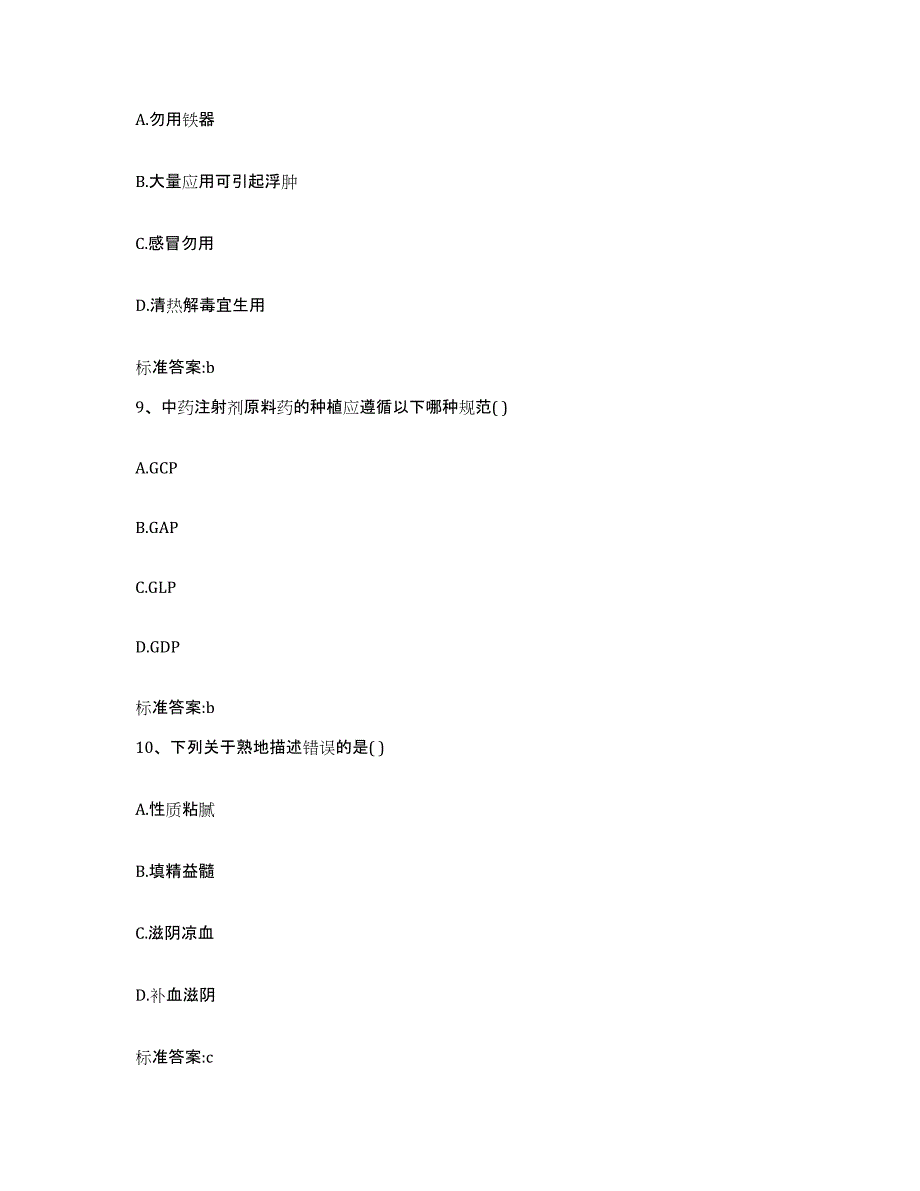 A.勿用铁器

B.大量应用可引起浮肿

C.感冒勿用

D.清热解毒宜生用

标准答案:b

9、中药注射剂原料药的种植应遵循以下哪种规范( )

A.GCP

B.GAP

C.GLP

D.GDP

标准答案:b

10、下列关于熟地描述错误的是( )

A.性质粘腻

B.填精益髓

C.滋阴凉血

D.补血滋阴

标准答案:c